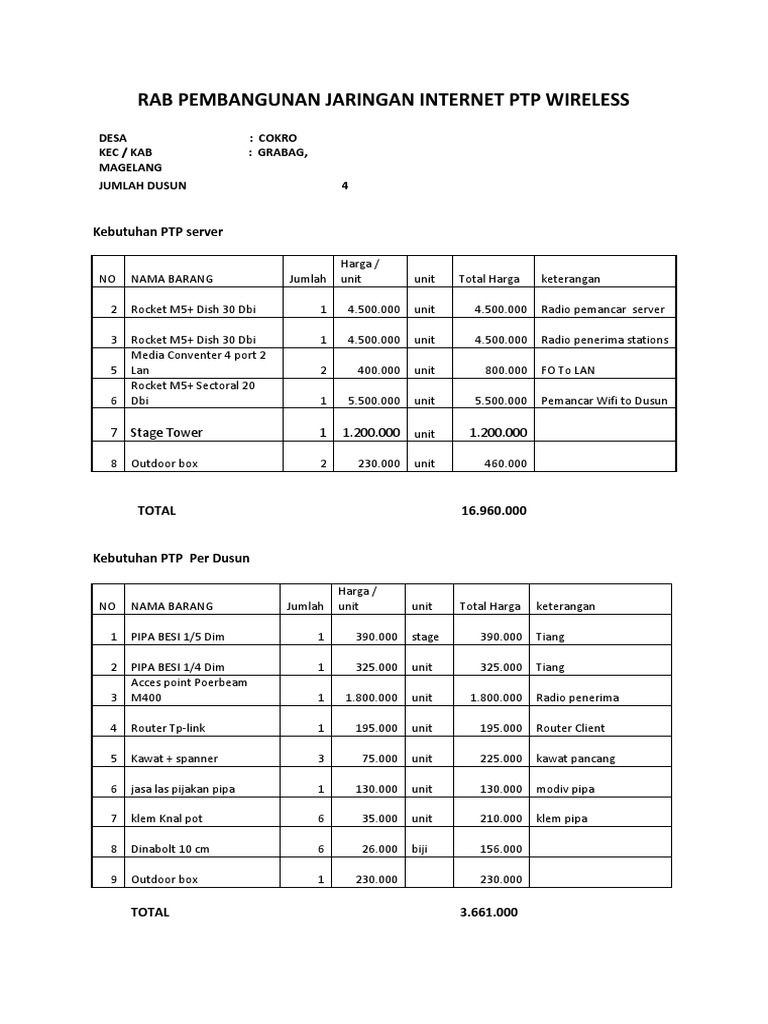 RAB PEMBANGUNAN JARINGAN INTERNET PTP WIRELESS

DESA : COKRO
KEC / KAB : GRABAG, MAGELANG
JUMLAH DUSUN 4

Kebutuhan PTP server

| NO | NAMA BARANG | Jumlah | Harga / unit | unit | Total Harga | keterangan |
|---|---|---|---|---|---|---|
| 2 | Rocket M5+ Dish 30 Dbi | 1 | 4.500.000 | unit | 4.500.000 | Radio pemancar server |
| 3 | Rocket M5+ Dish 30 Dbi | 1 | 4.500.000 | unit | 4.500.000 | Radio penerima stations |
| 5 | Media Conventer 4 port 2 Lan | 2 | 400.000 | unit | 800.000 | FO To LAN |
| 6 | Rocket M5+ Sectoral 20 Dbi | 1 | 5.500.000 | unit | 5.500.000 | Pemancar Wifi to Dusun |
| 7 | Stage Tower | 1 | 1.200.000 | unit | 1.200.000 | |
| 8 | Outdoor box | 2 | 230.000 | unit | 460.000 | |

TOTAL 16.960.000

Kebutuhan PTP Per Dusun

| NO | NAMA BARANG | Jumlah | Harga / unit | unit | Total Harga | keterangan |
|---|---|---|---|---|---|---|
| 1 | PIPA BESI 1/5 Dim | 1 | 390.000 | stage | 390.000 | Tiang |
| 2 | PIPA BESI 1/4 Dim | 1 | 325.000 | unit | 325.000 | Tiang |
| 3 | Acces point Poerbeam M400 | 1 | 1.800.000 | unit | 1.800.000 | Radio penerima |
| 4 | Router Tp-link | 1 | 195.000 | unit | 195.000 | Router Client |
| 5 | Kawat + spanner | 3 | 75.000 | unit | 225.000 | kawat pancang |
| 6 | jasa las pijakan pipa | 1 | 130.000 | unit | 130.000 | modiv pipa |
| 7 | klem Knal pot | 6 | 35.000 | unit | 210.000 | klem pipa |
| 8 | Dinabolt 10 cm | 6 | 26.000 | biji | 156.000 | |
| 9 | Outdoor box | 1 | 230.000 | | 230.000 | |

TOTAL 3.661.000